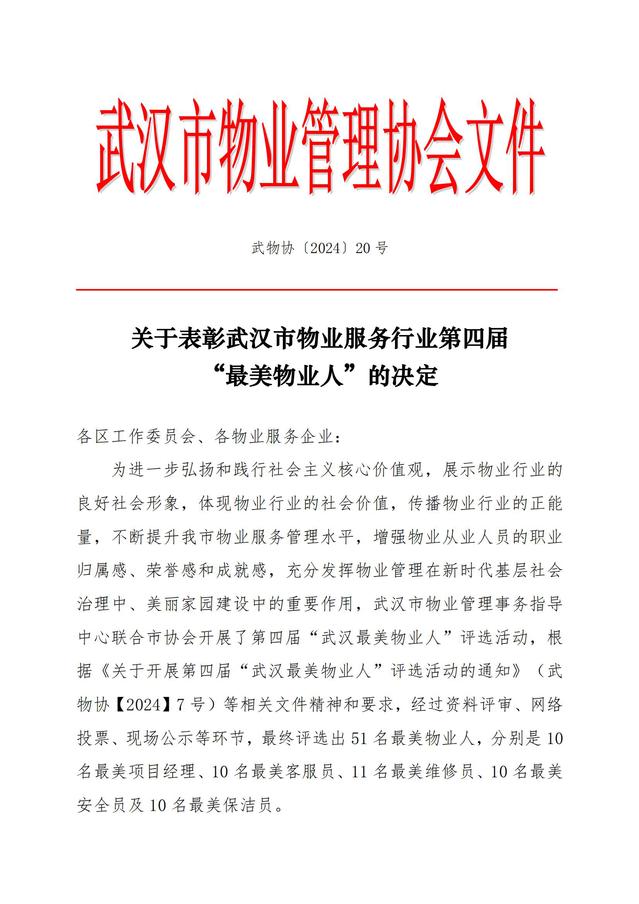 武汉市物业管理协会文件

武物协〔2024〕20号

关于表彰武汉市物业服务行业第四届“最美物业人”的决定

各区工作委员会、各物业服务企业：

为进一步弘扬和践行社会主义核心价值观，展示物业行业的良好社会形象，体现物业行业的社会价值，传播物业行业的正能量，不断提升我市物业服务管理水平，增强物业从业人员的职业归属感、荣誉感和成就感，充分发挥物业管理在新时代基层社会治理中、美丽家园建设中的重要作用，武汉市物业管理事务指导中心联合市协会开展了第四届“武汉最美物业人”评选活动，根据《关于开展第四届“武汉最美物业人”评选活动的通知》（武物协【2024】7号）等相关文件精神和要求，经过资料评审、网络投票、现场公示等环节，最终评选出51名最美物业人，分别是10名最美项目经理、10名最美客服员、11名最美维修员、10名最美安全员及10名最美保洁员。